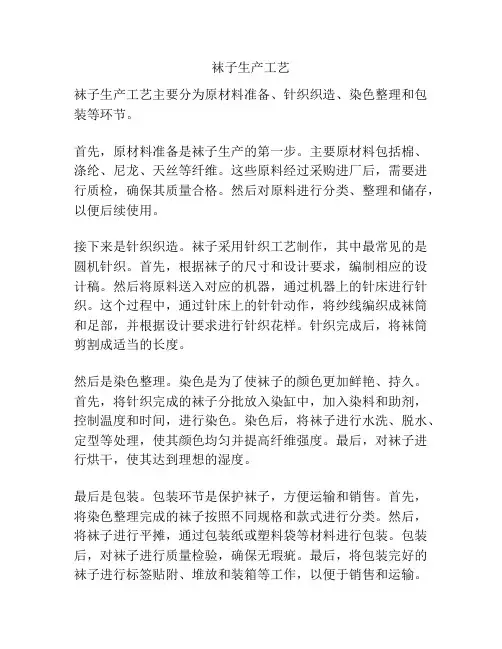 袜子生产工艺

袜子生产工艺主要分为原材料准备、针织织造、染色整理和包装等环节。

首先，原材料准备是袜子生产的第一步。主要原材料包括棉、涤纶、尼龙、天丝等纤维。这些原料经过采购进厂后，需要进行质检，确保其质量合格。然后对原料进行分类、整理和储存，以便后续使用。

接下来是针织织造。袜子采用针织工艺制作，其中最常见的是圆机针织。首先，根据袜子的尺寸和设计要求，编制相应的设计稿。然后将原料送入对应的机器，通过机器上的针床进行针织。这个过程中，通过针床上的针针动作，将纱线编织成袜筒和足部，并根据设计要求进行针织花样。针织完成后，将袜筒剪割成适当的长度。

然后是染色整理。染色是为了使袜子的颜色更加鲜艳、持久。首先，将针织完成的袜子分批放入染缸中，加入染料和助剂，控制温度和时间，进行染色。染色后，将袜子进行水洗、脱水、定型等处理，使其颜色均匀并提高纤维强度。最后，对袜子进行烘干，使其达到理想的湿度。

最后是包装。包装环节是保护袜子，方便运输和销售。首先，将染色整理完成的袜子按照不同规格和款式进行分类。然后，将袜子进行平摊，通过包装纸或塑料袋等材料进行包装。包装后，对袜子进行质量检验，确保无瑕疵。最后，将包装完好的袜子进行标签贴附、堆放和装箱等工作，以便于销售和运输。